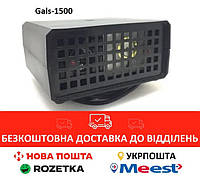 Gals-1500

БЕЗКОШТОВНА ДОСТАВКА ДО ВІДДІЛЕНЬ

НОВА ПОШТА
УКРПОШТА
ROZETKA
Meest